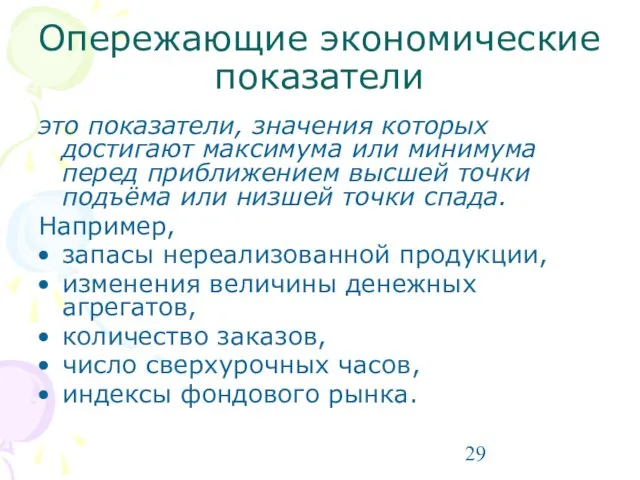 Опережающие экономические показатели

это показатели, значения которых достигают максимума или минимума перед приближением высшей точки подъёма или низшей точки спада.

Например,
• запасы нереализованной продукции,
• изменения величины денежных агрегатов,
• количество заказов,
• число сверхурочных часов,
• индексы фондового рынка.

29